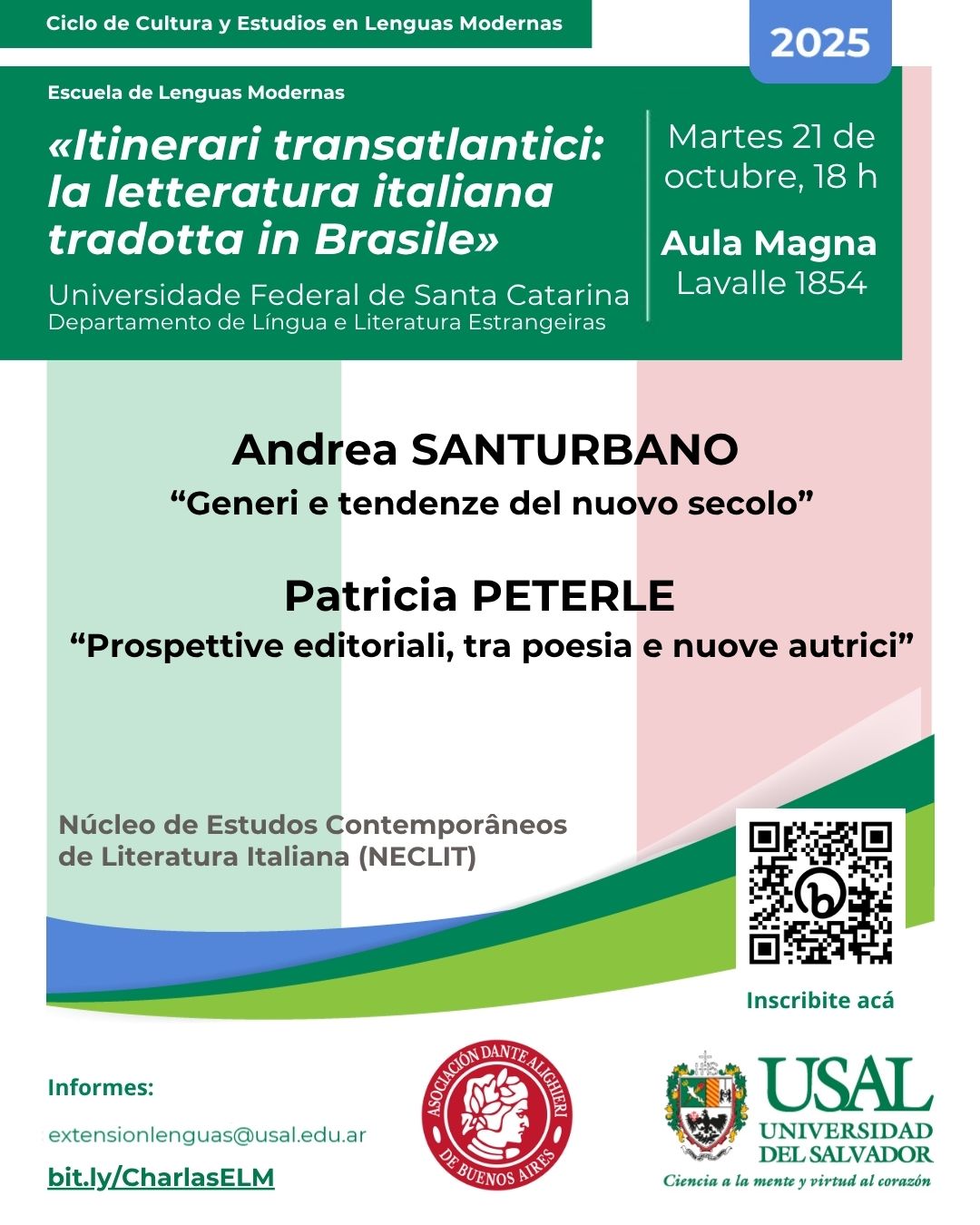 Ciclo de Cultura y Estudios en Lenguas Modernas

2025

Escuela de Lenguas Modernas

«Itinerari transatlantici: la letteratura italiana tradotta in Brasile»

Universidade Federal de Santa Catarina
Departamento de Língua e Literatura Estrangeiras

Martes 21 de octubre, 18 h

Aula Magna
Lavalle 1854

Andrea SANTURBANO
"Generi e tendenze del nuovo secolo"

Patricia PETERLE
"Prospettive editoriali, tra poesia e nuove autrici"

Núcleo de Estudos Contemporâneos de Literatura Italiana (NECLIT)

Inscribite acá

Informes:
extensionlenguas@usal.edu.ar
bit.ly/CharlasELM

ASOCIACIÓN DANTE ALIGHIERI DE BUENOS AIRES

USAL
UNIVERSIDAD DEL SALVADOR
Ciencia a la mente y virtud al corazón